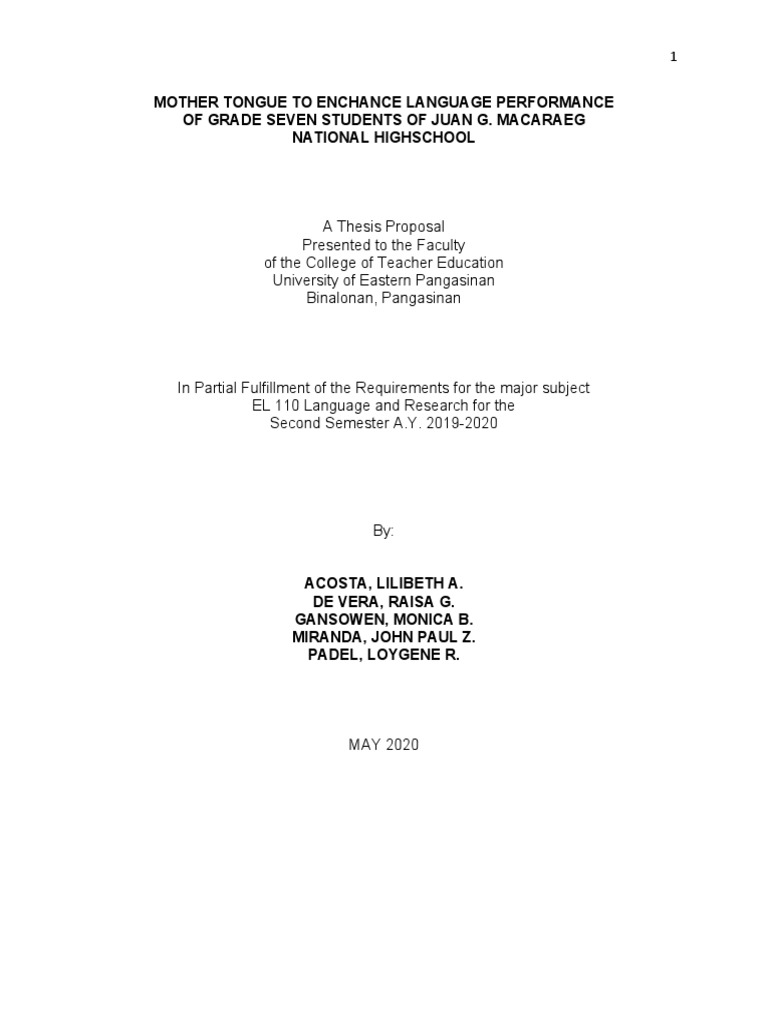 1

MOTHER TONGUE TO ENCHANCE LANGUAGE PERFORMANCE OF GRADE SEVEN STUDENTS OF JUAN G. MACARAEG NATIONAL HIGHSCHOOL

A Thesis Proposal
Presented to the Faculty
of the College of Teacher Education
University of Eastern Pangasinan
Binalonan, Pangasinan

In Partial Fulfillment of the Requirements for the major subject
EL 110 Language and Research for the
Second Semester A.Y. 2019-2020

By:

ACOSTA, LILIBETH A.
DE VERA, RAISA G.
GANSOWEN, MONICA B.
MIRANDA, JOHN PAUL Z.
PADEL, LOYGENE R.

MAY 2020